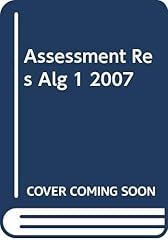 Assessment Res Alg 1 2007

COVER COMING SOON